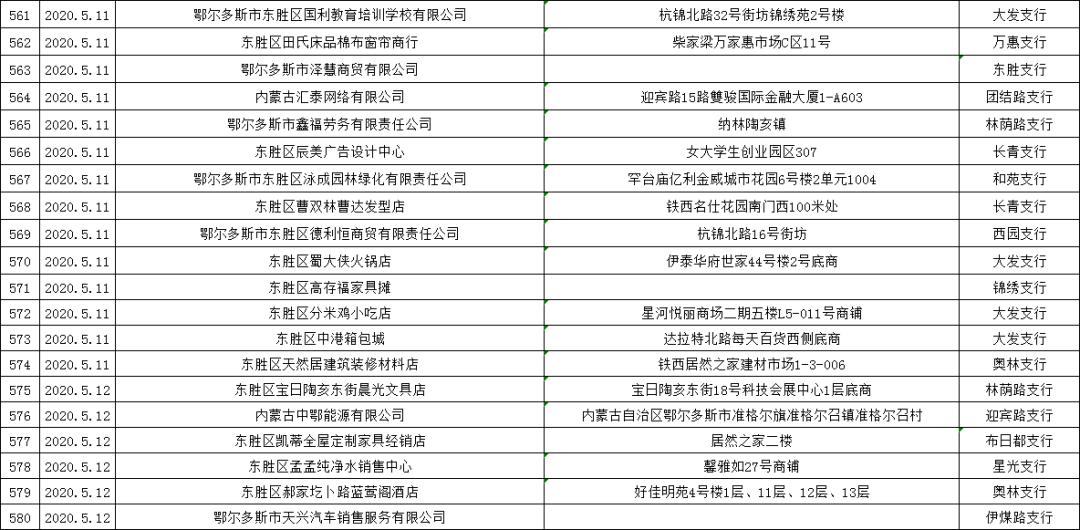 | 561 | 2020.5.11 | 鄂尔多斯市东胜区国利教育培训学校有限公司 | 杭锦北路32号街坊锦绣苑2号楼 | 大发支行 |
|---|---|---|---|---|
| 562 | 2020.5.11 | 东胜区田氏床品棉布窗帘商行 | 柴家梁万家惠市场C区11号 | 万惠支行 |
| 563 | 2020.5.11 | 鄂尔多斯市泽慧商贸有限公司 |  | 东胜支行 |
| 564 | 2020.5.11 | 内蒙古汇泰网络有限公司 | 迎宾路15路雙骏国际金融大厦1-A603 | 团结路支行 |
| 565 | 2020.5.11 | 鄂尔多斯市鑫福劳务有限责任公司 | 纳林陶亥镇 | 林荫路支行 |
| 566 | 2020.5.11 | 东胜区辰美广告设计中心 | 女大学生创业园区307 | 长青支行 |
| 567 | 2020.5.11 | 鄂尔多斯市东胜区泳成园林绿化有限责任公司 | 罕台庙亿利金威城市花园6号楼2单元1004 | 和苑支行 |
| 568 | 2020.5.11 | 东胜区曹双林曹达发型店 | 铁西名仕花园南门西100米处 | 长青支行 |
| 569 | 2020.5.11 | 鄂尔多斯市东胜区德利恒商贸有限责任公司 | 杭锦北路16号街坊 | 西园支行 |
| 570 | 2020.5.11 | 东胜区蜀大侠火锅店 | 伊泰华府世家44号楼2号底商 | 大发支行 |
| 571 | 2020.5.11 | 东胜区高存福家具摊 |  | 锦绣支行 |
| 572 | 2020.5.11 | 东胜区分米鸡小吃店 | 星河悦丽商场二期五楼L5-011号商铺 | 大发支行 |
| 573 | 2020.5.11 | 东胜区中港箱包城 | 达拉特北路每天百货西侧底商 | 大发支行 |
| 574 | 2020.5.11 | 东胜区天然居建筑装修材料店 | 铁西居然之家建材市场1-3-006 | 奥林支行 |
| 575 | 2020.5.12 | 东胜区宝日陶亥东街晨光文具店 | 宝日陶亥东街18号科技会展中心1层底商 | 林荫路支行 |
| 576 | 2020.5.12 | 内蒙古中鄂能源有限公司 | 内蒙古自治区鄂尔多斯市准格尔旗准格尔召镇准格尔召村 | 迎宾路支行 |
| 577 | 2020.5.12 | 东胜区凯蒂全屋定制家具经销店 | 居然之家二楼 | 布日都支行 |
| 578 | 2020.5.12 | 东胜区孟孟纯净水销售中心 | 馨雅如27号商铺 | 星光支行 |
| 579 | 2020.5.12 | 东胜区郝家圪卜路蓝莺阁酒店 | 好佳明苑4号楼1层、11层、12层、13层 | 奥林支行 |
| 580 | 2020.5.12 | 鄂尔多斯市天兴汽车销售服务有限公司 |  | 伊煤路支行 |